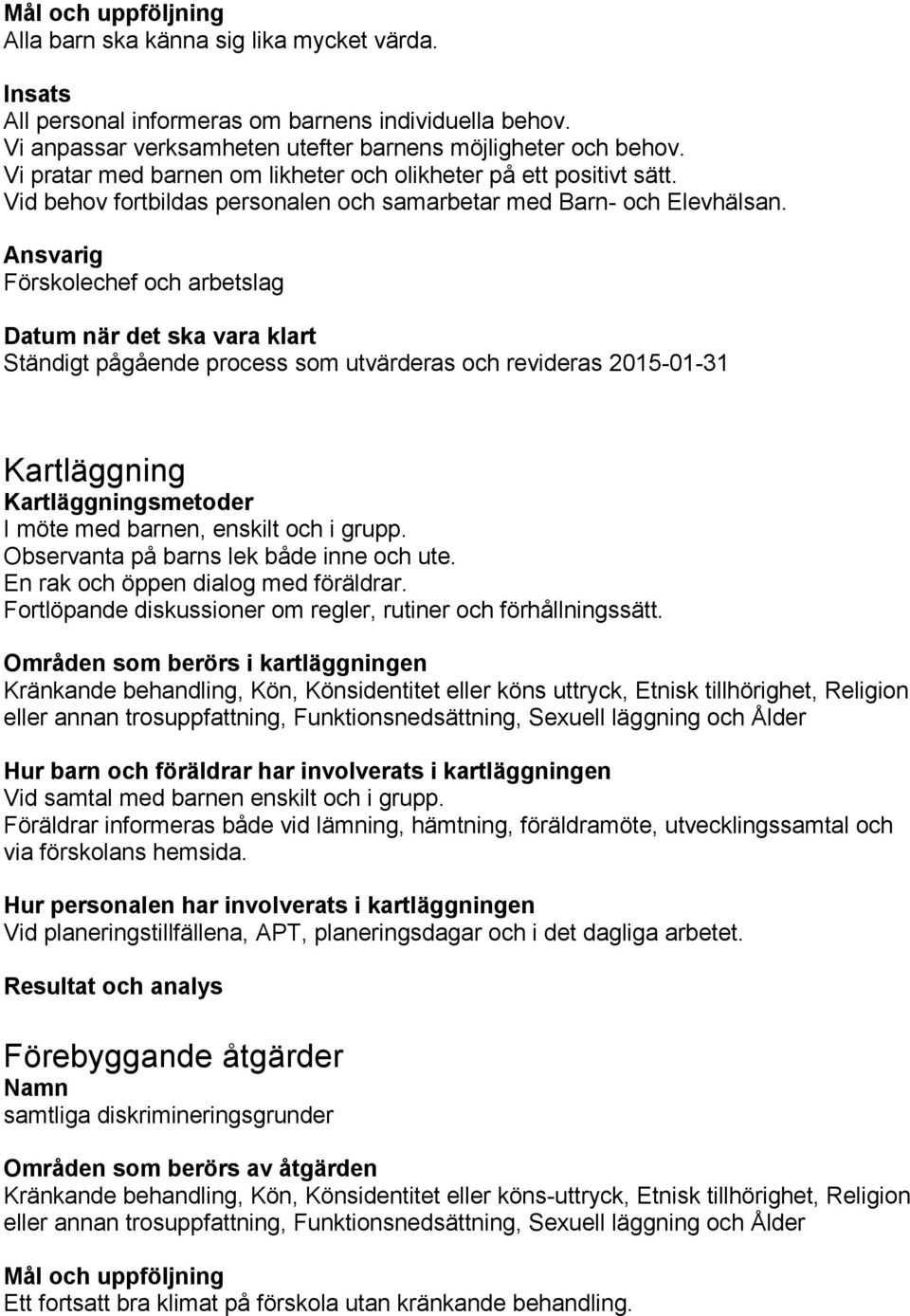 Mål och uppföljning
Alla barn ska känna sig lika mycket värda.

Insats
All personal informeras om barnens individuella behov.
Vi anpassar verksamheten utefter barnens möjligheter och behov.
Vi pratar med barnen om likheter och olikheter på ett positivt sätt.
Vid behov fortbildas personalen och samarbetar med Barn- och Elevhälsan.

Ansvarig
Förskolechef och arbetslag

Datum när det ska vara klart
Ständigt pågående process som utvärderas och revideras 2015-01-31

Kartläggning
Kartläggningsmetoder
I möte med barnen, enskilt och i grupp.
Observanta på barns lek både inne och ute.
En rak och öppen dialog med föräldrar.
Fortlöpande diskussioner om regler, rutiner och förhållningssätt.

Områden som berörs i kartläggningen
Kränkande behandling, Kön, Könsidentitet eller köns uttryck, Etnisk tillhörighet, Religion eller annan trosuppfattning, Funktionsnedsättning, Sexuell läggning och Ålder

Hur barn och föräldrar har involverats i kartläggningen
Vid samtal med barnen enskilt och i grupp.
Föräldrar informeras både vid lämning, hämtning, föräldramöte, utvecklingssamtal och via förskolans hemsida.

Hur personalen har involverats i kartläggningen
Vid planeringstillfällena, APT, planeringsdagar och i det dagliga arbetet.

Resultat och analys

Förebyggande åtgärder
Namn
samtliga diskrimineringsgrunder

Områden som berörs av åtgärden
Kränkande behandling, Kön, Könsidentitet eller köns-uttryck, Etnisk tillhörighet, Religion eller annan trosuppfattning, Funktionsnedsättning, Sexuell läggning och Ålder

Mål och uppföljning
Ett fortsatt bra klimat på förskola utan kränkande behandling.